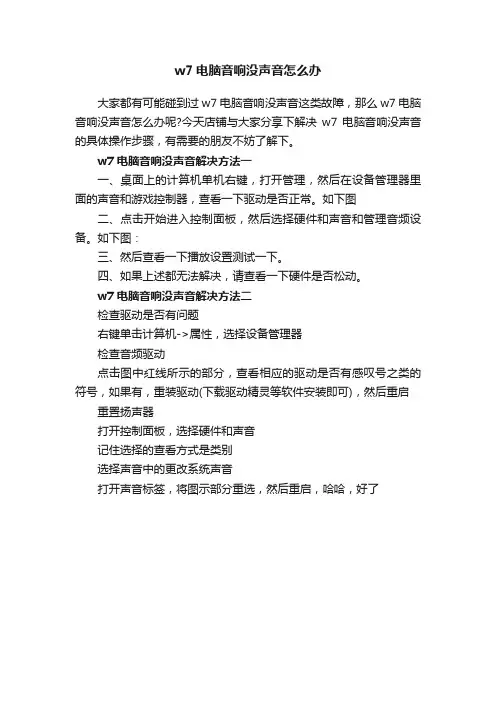 w7 电脑音响没声音怎么办

大家都有可能碰到过 w7 电脑音响没声音这类故障，那么 w7 电脑音响没声音怎么办呢?今天店铺与大家分享下解决 w7 电脑音响没声音的具体操作步骤，有需要的朋友不妨了解下。

w7 电脑音响没声音解决方法一

一、桌面上的计算机单机右键，打开管理，然后在设备管理器里面的声音和游戏控制器，查看一下驱动是否正常。如下图

二、点击开始进入控制面板，然后选择硬件和声音和管理音频设备。如下图：

三、然后查看一下播放设置测试一下。

四、如果上述都无法解决，请查看一下硬件是否松动。

w7 电脑音响没声音解决方法二

检查驱动是否有问题

右键单击计算机->属性，选择设备管理器

检查音频驱动

点击图中红线所示的部分，查看相应的驱动是否有感叹号之类的符号，如果有，重装驱动(下载驱动精灵等软件安装即可)，然后重启

重置扬声器

打开控制面板，选择硬件和声音

记住选择的查看方式是类别

选择声音中的更改系统声音

打开声音标签，将图示部分重选，然后重启，哈哈，好了